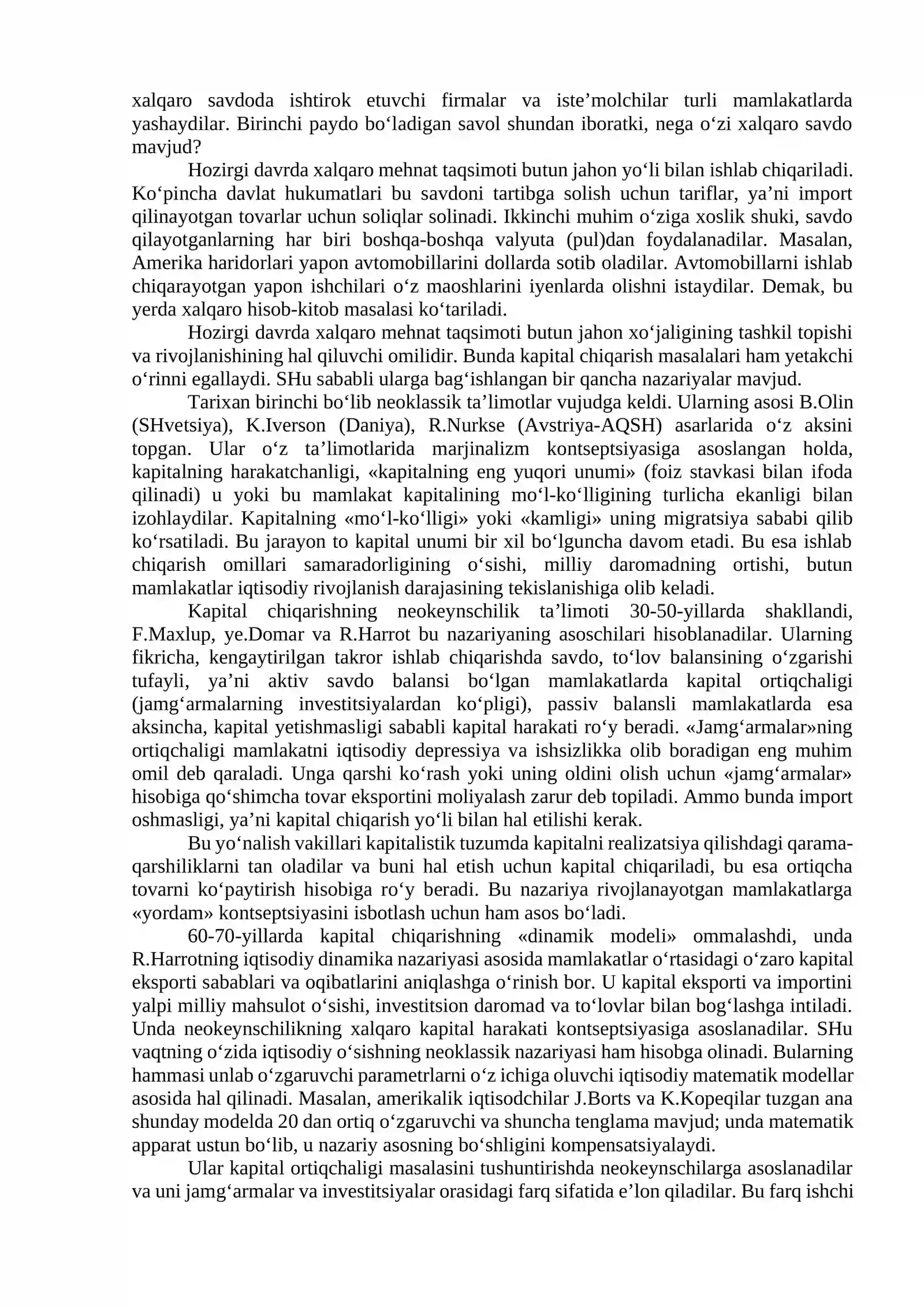 xalqaro savdoda ishtirok etuvchi firmalar va iste'molchilar turli mamlakatlarda yashaydilar. Birinchi paydo bo'ladigan savol shundan iboratki, nega o'zi xalqaro savdo mavjud?

Hozirgi davrda xalqaro mehnat taqsimoti butun jahon yo'li bilan ishlab chiqariladi. Ko'pincha davlat hukumatlari bu savdoni tartibga solish uchun tariflar, ya'ni import qilinayotgan tovarlar uchun soliqlar solinadi. Ikkinchi muhim o'ziga xoslik shuki, savdo qilayotganlarning har biri boshqa-boshqa valyuta (pul)dan foydalanadilar. Masalan, Amerika haridorlari yapon avtomobillarini dollarda sotib oladilar. Avtomobillarni ishlab chiqarayotgan yapon ishchilari o'z maoshlarini iyenlarda olishni istaydilar. Demak, bu yerda xalqaro hisob-kitob masalasi ko'tariladi.

Hozirgi davrda xalqaro mehnat taqsimoti butun jahon xo'jaligining tashkil topishi va rivojlanishining hal qiluvchi omilidir. Bunda kapital chiqarish masalalari ham yetakchi o'rinni egallaydi. SHu sababli ularga bag'ishlangan bir qancha nazariyalar mavjud.

Tarixan birinchi bo'lib neoklassik ta'limotlar vujudga keldi. Ularning asosi B.Olin (SHvetsiya), K.Iverson (Daniya), R.Nurkse (Avstriya-AQSH) asarlarida o'z aksini topgan. Ular o'z ta'limotlarida marjinalizm kontseptsiyasiga asoslangan holda, kapitalning harakatchanligi, «kapitalning eng yuqori unumi» (foiz stavkasi bilan ifoda qilinadi) u yoki bu mamlakat kapitalining mo'l-ko'lligining turlicha ekanligi bilan izohlaydilar. Kapitalning «mo'l-ko'lligi» yoki «kamligi» uning migratsiya sababi qilib ko'rsatiladi. Bu jarayon to kapital unumi bir xil bo'lguncha davom etadi. Bu esa ishlab chiqarish omillari samaradorligining o'sishi, milliy daromadning ortishi, butun mamlakatlar iqtisodiy rivojlanish darajasining tekislanishiga olib keladi.

Kapital chiqarishning neokeynschilik ta'limoti 30-50-yillarda shakllandi, F.Maxlup, ye.Domar va R.Harrot bu nazariyaning asoschilari hisoblanadilar. Ularning fikricha, kengaytirilgan takror ishlab chiqarishda savdo, to'lov balansining o'zgarishi tufayli, ya'ni aktiv savdo balansi bo'lgan mamlakatlarda kapital ortiqchaligi (jamg'armalarning investitsiyalardan ko'pligi), passiv balansli mamlakatlarda esa aksincha, kapital yetishmasligi sababli kapital harakati ro'y beradi. «Jamg'armalar»ning ortiqchaligi mamlakatni iqtisodiy depressiya va ishsizlikka olib boradigan eng muhim omil deb qaraladi. Unga qarshi ko'rash yoki uning oldini olish uchun «jamg'armalar» hisobiga qo'shimcha tovar eksportini moliyalash zarur deb topiladi. Ammo bunda import oshmasligi, ya'ni kapital chiqarish yo'li bilan hal etilishi kerak.

Bu yo'nalish vakillari kapitalistik tuzumda kapitalni realizatsiya qilishdagi qarama-qarshiliklarni tan oladilar va buni hal etish uchun kapital chiqariladi, bu esa ortiqcha tovarni ko'paytirish hisobiga ro'y beradi. Bu nazariya rivojlanayotgan mamlakatlarga «yordam» kontseptsiyasini isbotlash uchun ham asos bo'ladi.

60-70-yillarda kapital chiqarishning «dinamik modeli» ommalashdi, unda R.Harrotning iqtisodiy dinamika nazariyasi asosida mamlakatlar o'rtasidagi o'zaro kapital eksporti sabablari va oqibatlarini aniqlashga o'rinish bor. U kapital eksporti va importini yalpi milliy mahsulot o'sishi, investitsion daromad va to'lovlar bilan bog'lashga intiladi. Unda neokeynschilikning xalqaro kapital harakati kontseptsiyasiga asoslanadilar. SHu vaqtning o'zida iqtisodiy o'sishning neoklassik nazariyasi ham hisobga olinadi. Bularning hammasi unlab o'zgaruvchi parametrlarni o'z ichiga oluvchi iqtisodiy matematik modellar asosida hal qilinadi. Masalan, amerikalik iqtisodchilar J.Borts va K.Kopeqilar tuzgan ana shunday modelda 20 dan ortiq o'zgaruvchi va shuncha tenglama mavjud; unda matematik apparat ustun bo'lib, u nazariy asosning bo'shligini kompensatsiyalaydi.

Ular kapital ortiqchaligi masalasini tushuntirishda neokeynschilarga asoslanadilar va uni jamg'armalar va investitsiyalar orasidagi farq sifatida e'lon qiladilar. Bu farq ishchi